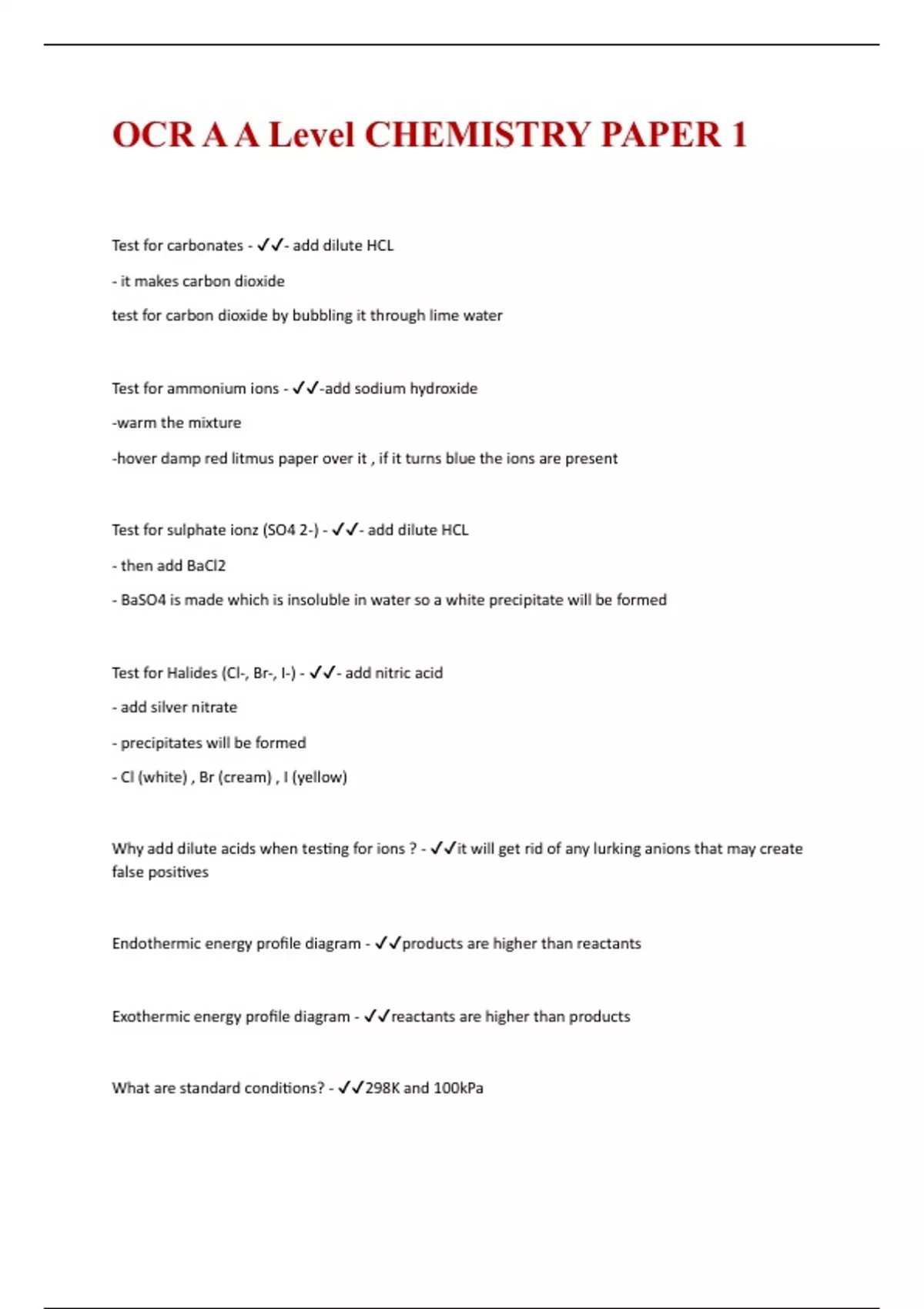 OCR A A Level CHEMISTRY PAPER 1

Test for carbonates - ✓✓- add dilute HCL

- it makes carbon dioxide

test for carbon dioxide by bubbling it through lime water

Test for ammonium ions - ✓✓-add sodium hydroxide

-warm the mixture

-hover damp red litmus paper over it , if it turns blue the ions are present

Test for sulphate ionz (SO4 2-) - ✓✓- add dilute HCL

- then add BaCl2

- BaSO4 is made which is insoluble in water so a white precipitate will be formed

Test for Halides (Cl-, Br-, I-) - ✓✓- add nitric acid

- add silver nitrate

- precipitates will be formed

- Cl (white) , Br (cream) , I (yellow)

Why add dilute acids when testing for ions ? - ✓✓it will get rid of any lurking anions that may create false positives

Endothermic energy profile diagram - ✓✓products are higher than reactants

Exothermic energy profile diagram - ✓✓reactants are higher than products

What are standard conditions? - ✓✓298K and 100kPa